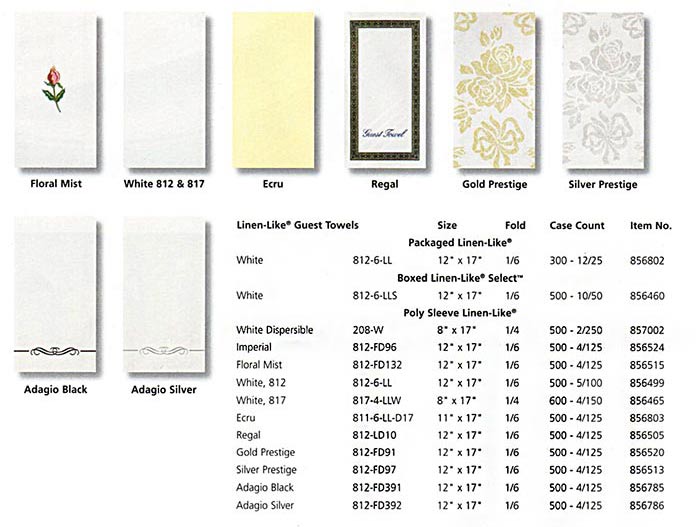 Guest Towel

Floral Mist

White 812 & 817

Ecru

Regal

Gold Prestige

Silver Prestige

Adagio Black

Adagio Silver

| Linen-Like® Guest Towels | | Size | Fold | Case Count | Item No. |
|---|---|---|---|---|---|
| | | Packaged Linen-Like® | | | |
| White | 812-6-LL | 12" x 17" | 1/6 | 300 - 12/25 | 856802 |
| | | Boxed Linen-Like® Select™ | | | |
| White | 812-6-LLS | 12" x 17" | 1/6 | 500 - 10/50 | 856460 |
| | | Poly Sleeve Linen-Like® | | | |
| White Dispersible | 208-W | 8" x 17" | 1/4 | 500 - 2/250 | 857002 |
| Imperial | 812-FD96 | 12" x 17" | 1/6 | 500 - 4/125 | 856524 |
| Floral Mist | 812-FD132 | 12" x 17" | 1/6 | 500 - 4/125 | 856515 |
| White, 812 | 812-6-LL | 12" x 17" | 1/6 | 500 - 5/100 | 856499 |
| White, 817 | 817-4-LLW | 8" x 17" | 1/4 | 600 - 4/150 | 856465 |
| Ecru | 811-6-LL-D17 | 11" x 17" | 1/6 | 500 - 4/125 | 856803 |
| Regal | 812-LD10 | 12" x 17" | 1/6 | 500 - 4/125 | 856505 |
| Gold Prestige | 812-FD91 | 12" x 17" | 1/6 | 500 - 4/125 | 856520 |
| Silver Prestige | 812-FD97 | 12" x 17" | 1/6 | 500 - 4/125 | 856513 |
| Adagio Black | 812-FD391 | 12" x 17" | 1/6 | 500 - 4/125 | 856785 |
| Adagio Silver | 812-FD392 | 12" x 17" | 1/6 | 500 - 4/125 | 856786 |